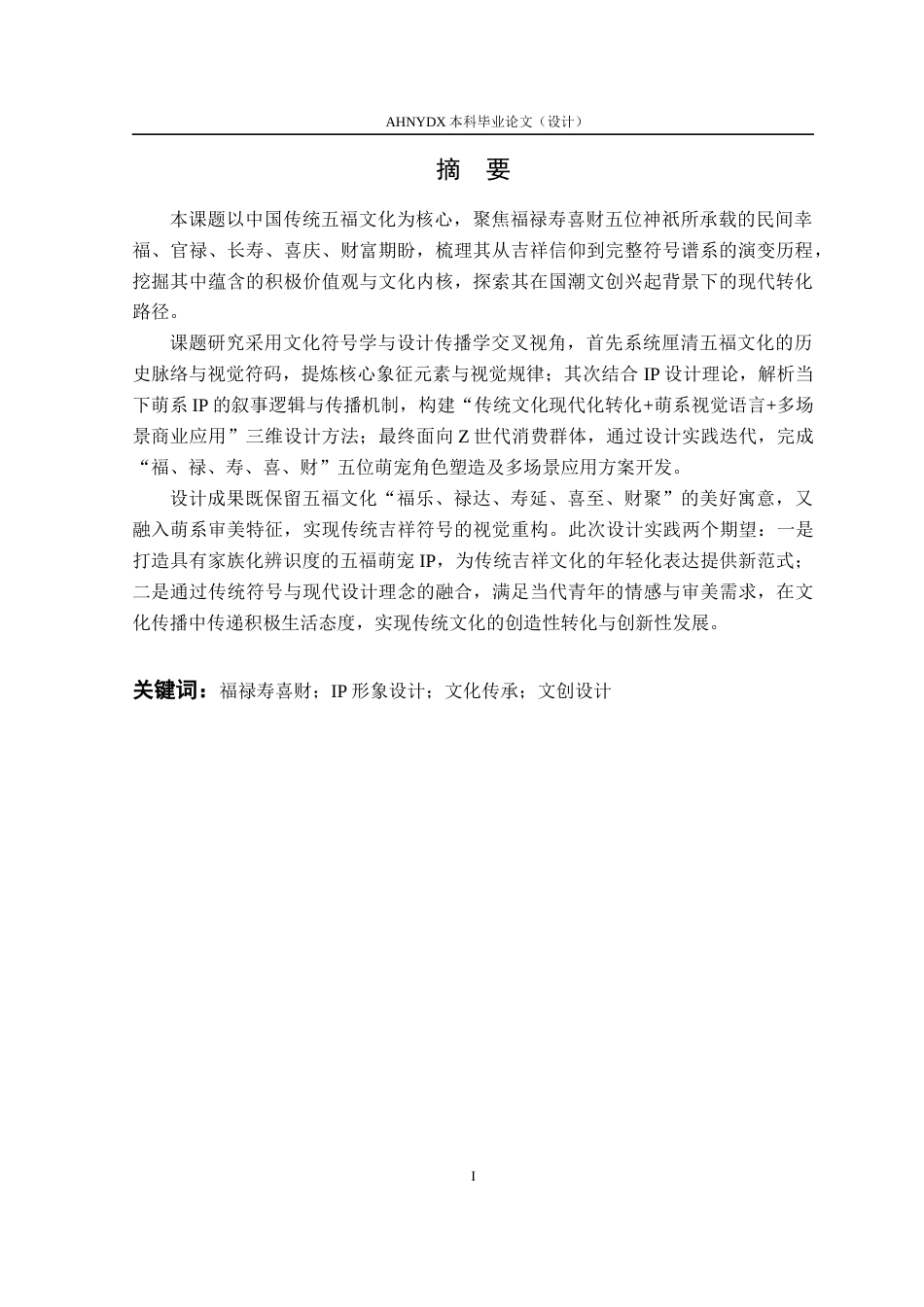 AHNYDX本科毕业论文（设计）

摘 要

本课题以中国传统五福文化为核心，聚焦福禄寿喜财五位神祇所承载的民间幸福、官禄、长寿、喜庆、财富期盼，梳理其从吉祥信仰到完整符号谱系的演变历程，挖掘其中蕴含的积极价值观与文化内核，探索其在国潮文创兴起背景下的现代转化路径。

课题研究采用文化符号学与设计传播学交叉视角，首先系统厘清五福文化的历史脉络与视觉符码，提炼核心象征元素与视觉规律；其次结合IP设计理论，解析当下萌系IP的叙事逻辑与传播机制，构建“传统文化现代化转化+萌系视觉语言+多场景商业应用”三维设计方法；最终面向Z世代消费群体，通过设计实践迭代，完成“福、禄、寿、喜、财”五位萌宠角色塑造及多场景应用方案开发。

设计成果既保留五福文化“福乐、禄达、寿延、喜至、财聚”的美好寓意，又融入萌系审美特征，实现传统吉祥符号的视觉重构。此次设计实践两个期望：一是打造具有家族化辨识度的五福萌宠IP，为传统吉祥文化的年轻化表达提供新范式；二是通过传统符号与现代设计理念的融合，满足当代青年的情感与审美需求，在文化传播中传递积极生活态度，实现传统文化的创造性转化与创新性发展。

关键词：福禄寿喜财；IP形象设计；文化传承；文创设计

I